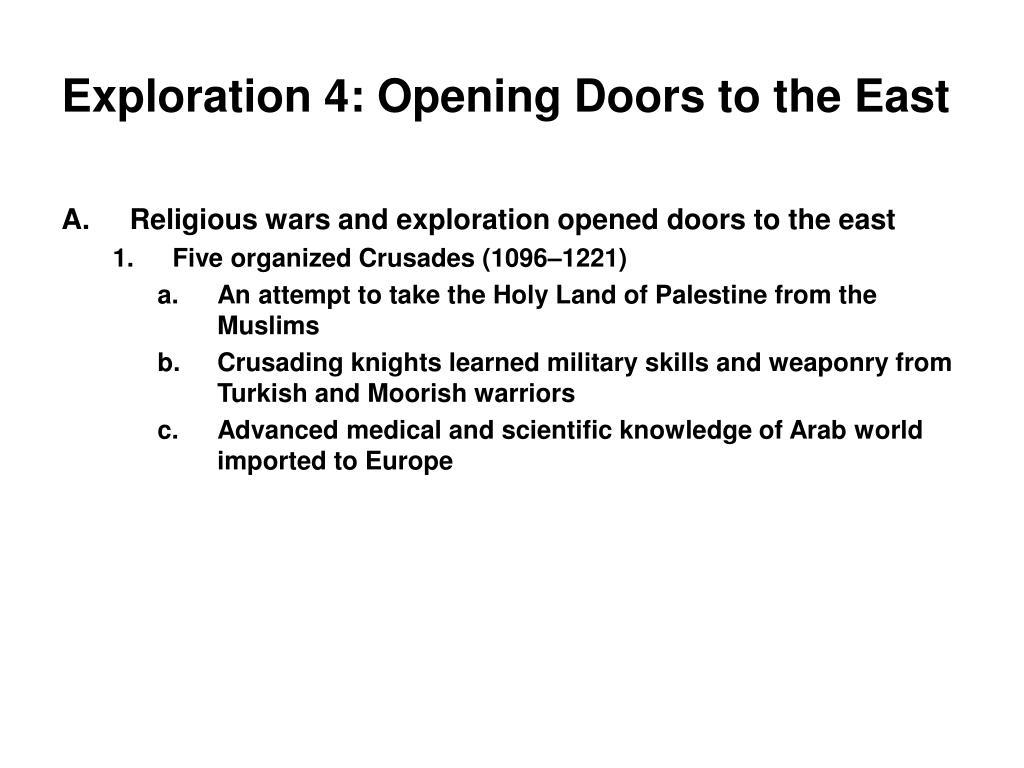 Exploration 4: Opening Doors to the East

A. Religious wars and exploration opened doors to the east

1. Five organized Crusades (1096–1221)

a. An attempt to take the Holy Land of Palestine from the Muslims

b. Crusading knights learned military skills and weaponry from Turkish and Moorish warriors

c. Advanced medical and scientific knowledge of Arab world imported to Europe